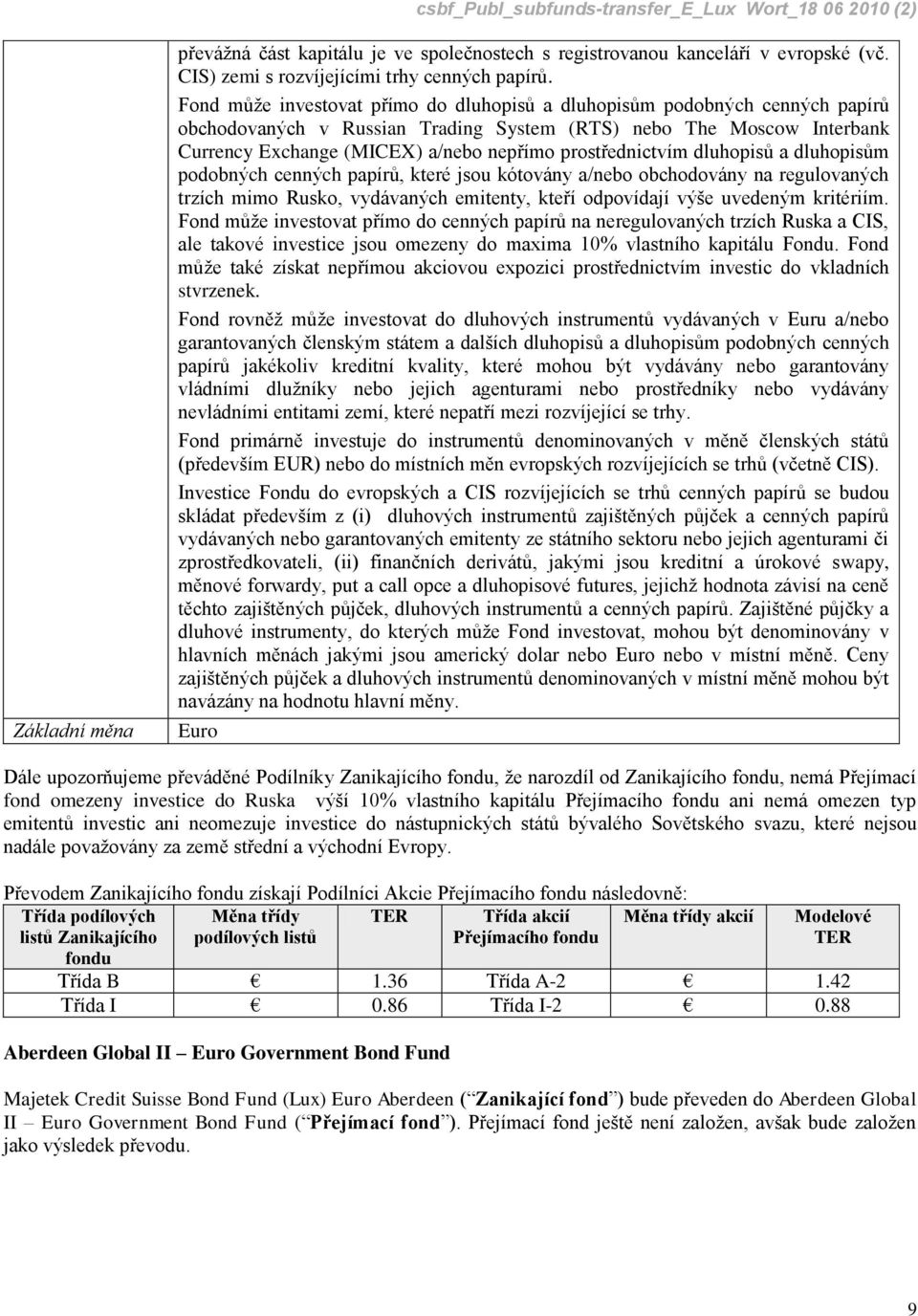 csbf_Publ_subfunds-transfer_E_Lux Wort_18 06 2010 (2)

|  |  |
|---|---|
|  | převážná část kapitálu je ve společnostech s registrovanou kanceláří v evropské (vč. CIS) zemi s rozvíjejícími trhy cenných papírů. Fond může investovat přímo do dluhopisů a dluhopisům podobných cenných papírů obchodovaných v Russian Trading System (RTS) nebo The Moscow Interbank Currency Exchange (MICEX) a/nebo nepřímo prostřednictvím dluhopisů a dluhopisům podobných cenných papírů, které jsou kótovány a/nebo obchodovány na regulovaných trzích mimo Rusko, vydávaných emitenty, kteří odpovídají výše uvedeným kritériím. Fond může investovat přímo do cenných papírů na neregulovaných trzích Ruska a CIS, ale takové investice jsou omezeny do maxima 10% vlastního kapitálu Fondu. Fond může také získat nepřímou akciovou expozici prostřednictvím investic do vkladních stvrzenek. Fond rovněž může investovat do dluhových instrumentů vydávaných v Euru a/nebo garantovaných členským státem a dalších dluhopisů a dluhopisům podobných cenných papírů jakékoliv kreditní kvality, které mohou být vydávány nebo garantovány vládními dlužníky nebo jejich agenturami nebo prostředníky nebo vydávány nevládními entitami zemí, které nepatří mezi rozvíjející se trhy. Fond primárně investuje do instrumentů denominovaných v měně členských států (především EUR) nebo do místních měn evropských rozvíjejících se trhů (včetně CIS). Investice Fondu do evropských a CIS rozvíjejících se trhů cenných papírů se budou skládat především z (i) dluhových instrumentů zajištěných půjček a cenných papírů vydávaných nebo garantovaných emitenty ze státního sektoru nebo jejich agenturami či zprostředkovateli, (ii) finančních derivátů, jakými jsou kreditní a úrokové swapy, měnové forwardy, put a call opce a dluhopisové futures, jejichž hodnota závisí na ceně těchto zajištěných půjček, dluhových instrumentů a cenných papírů. Zajištěné půjčky a dluhové instrumenty, do kterých může Fond investovat, mohou být denominovány v hlavních měnách jakými jsou americký dolar nebo Euro nebo v místní měně. Ceny zajištěných půjček a dluhových instrumentů denominovaných v místní měně mohou být navázány na hodnotu hlavní měny. |
| Základní měna | Euro |

Dále upozorňujeme převáděné Podílníky Zanikajícího fondu, že narozdíl od Zanikajícího fondu, nemá Přejímací fond omezeny investice do Ruska výší 10% vlastního kapitálu Přejímacího fondu ani nemá omezen typ emitentů investic ani neomezuje investice do nástupnických států bývalého Sovětského svazu, které nejsou nadále považovány za země střední a východní Evropy.

Převodem Zanikajícího fondu získají Podílníci Akcie Přejímacího fondu následovně:

| Třída podílových listů Zanikajícího fondu | Měna třídy podílových listů | TER | Třída akcií Přejímacího fondu | Měna třídy akcií | Modelové TER |
|---|---|---|---|---|---|
| Třída B | € | 1.36 | Třída A-2 | € | 1.42 |
| Třída I | € | 0.86 | Třída I-2 | € | 0.88 |

Aberdeen Global II – Euro Government Bond Fund

Majetek Credit Suisse Bond Fund (Lux) Euro Aberdeen (“Zanikající fond”) bude převeden do Aberdeen Global II – Euro Government Bond Fund (“Přejímací fond”). Přejímací fond ještě není založen, avšak bude založen jako výsledek převodu.

9